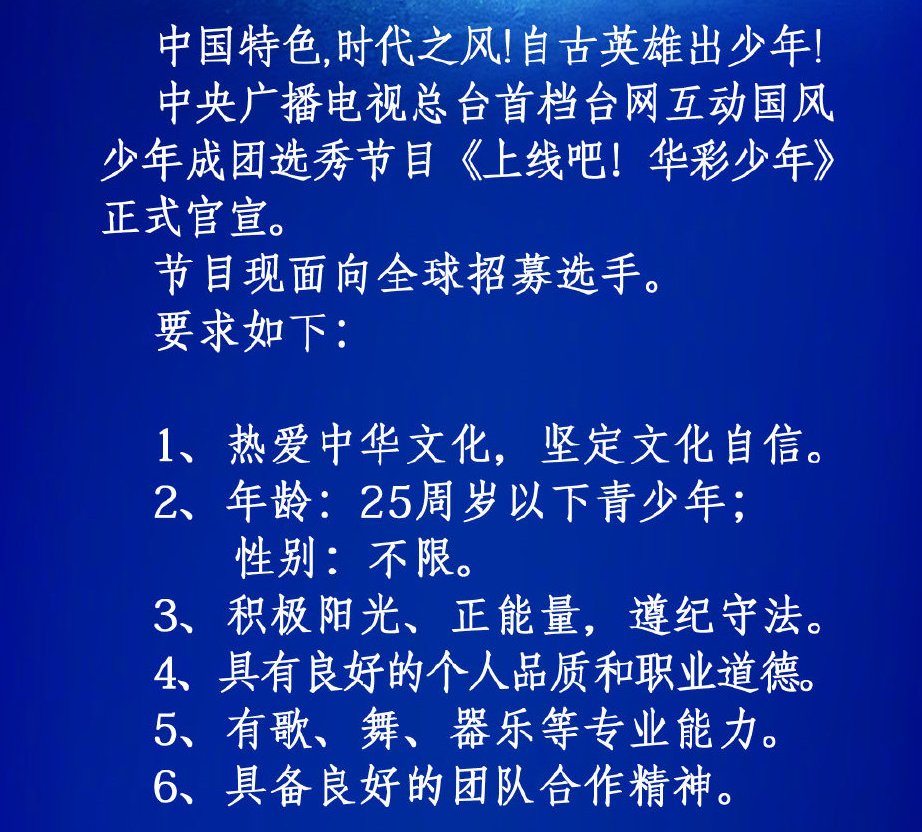 中国特色,时代之风!自古英雄出少年!

中央广播电视总台首档台网互动国风少年成团选秀节目《上线吧！华彩少年》正式官宣。

节目现面向全球招募选手。

要求如下：

1、热爱中华文化，坚定文化自信。
2、年龄：25周岁以下青少年；
性别：不限。
3、积极阳光、正能量，遵纪守法。
4、具有良好的个人品质和职业道德。
5、有歌、舞、器乐等专业能力。
6、具备良好的团队合作精神。